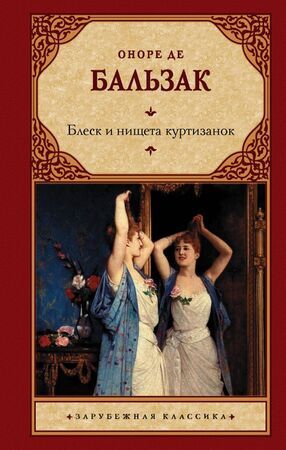 ОНОРЕ ДЕ
БАЛЬЗАК

Блеск и нищета куртизанок

ЗАРУБЕЖНАЯ КЛАССИКА